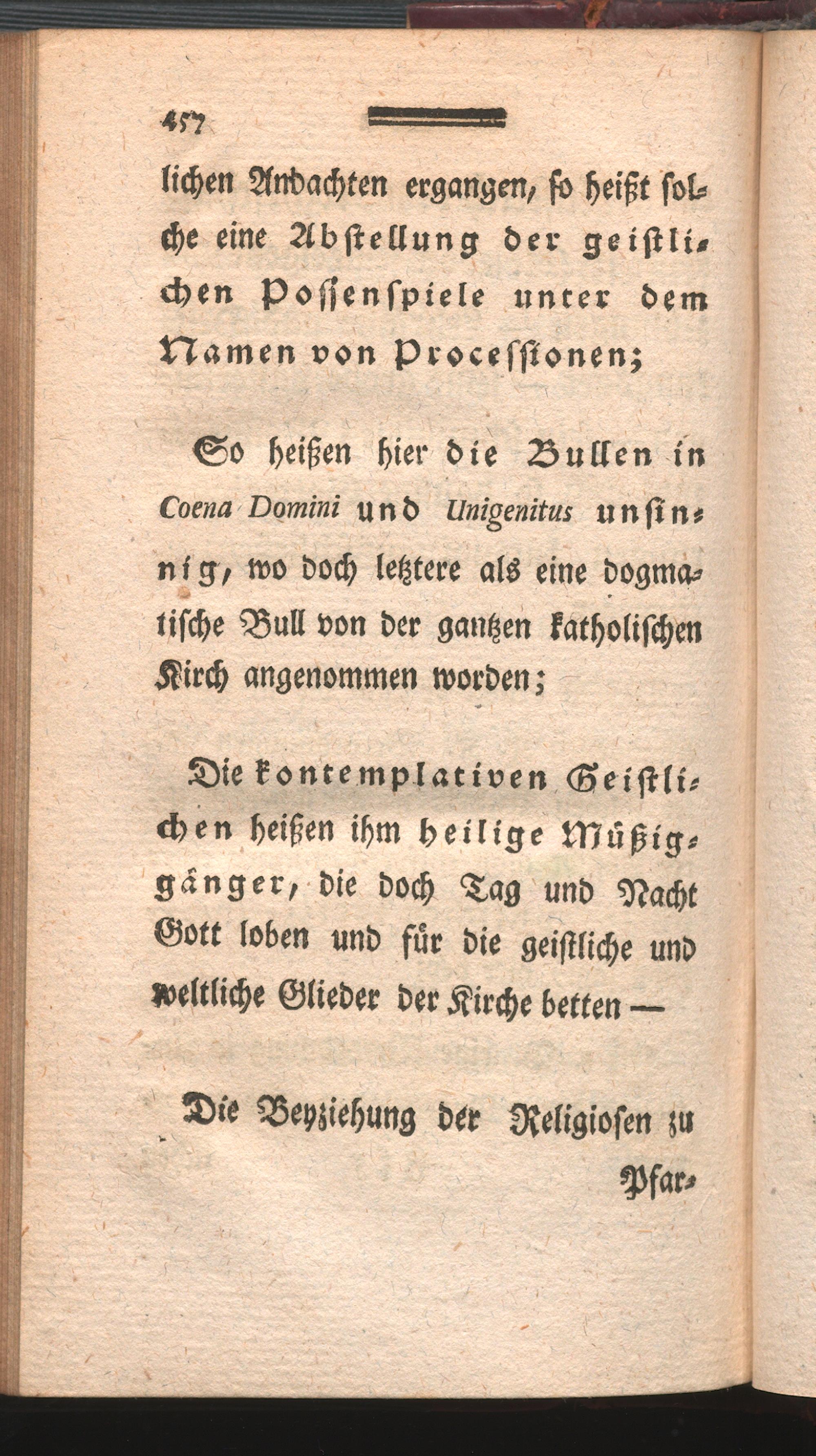 457

lichen Andachten ergangen, so heißt solche eine Abstellung der geistlichen Possenspiele unter dem Namen von Processionen;

So heißen hier die Bullen in Coena Domini und Unigenitus unsinnig, wo doch letztere als eine dogmatische Bull von der gantzen katholischen Kirch angenommen worden;

Die kontemplativen Geistlichen heißen ihm heilige Müßiggänger, die doch Tag und Nacht Gott loben und für die geistliche und weltliche Glieder der Kirche betten —

Die Beyziehung der Religiosen zu Pfar-